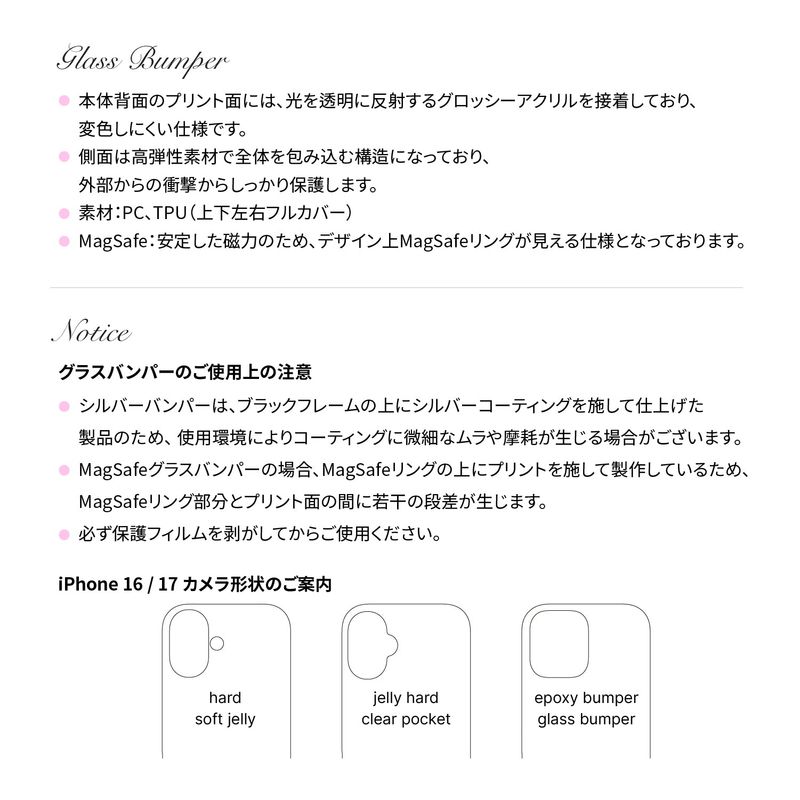 Glass Bumper

• 本体背面のプリント面には、光を透明に反射するグロッシーアクリルを接着しており、変色しにくい仕様です。
• 側面は高弾性素材で全体を包み込む構造になっており、外部からの衝撃からしっかり保護します。
• 素材：PC、TPU（上下左右フルカバー）
• MagSafe：安定した磁力のため、デザイン上MagSafeリングが見える仕様となっております。

Notice

グラスバンパーのご使用上の注意

• シルバーバンパーは、ブラックフレームの上にシルバーコーティングを施して仕上げた製品のため、使用環境によりコーティングに微細なムラや摩耗が生じる場合がございます。
• MagSafeグラスバンパーの場合、MagSafeリングの上にプリントを施して製作しているため、MagSafeリング部分とプリント面の間に若干の段差が生じます。
• 必ず保護フィルムを剥がしてからご使用ください。

iPhone 16 / 17 カメラ形状のご案内

hard
soft jelly

jelly hard
clear pocket

epoxy bumper
glass bumper